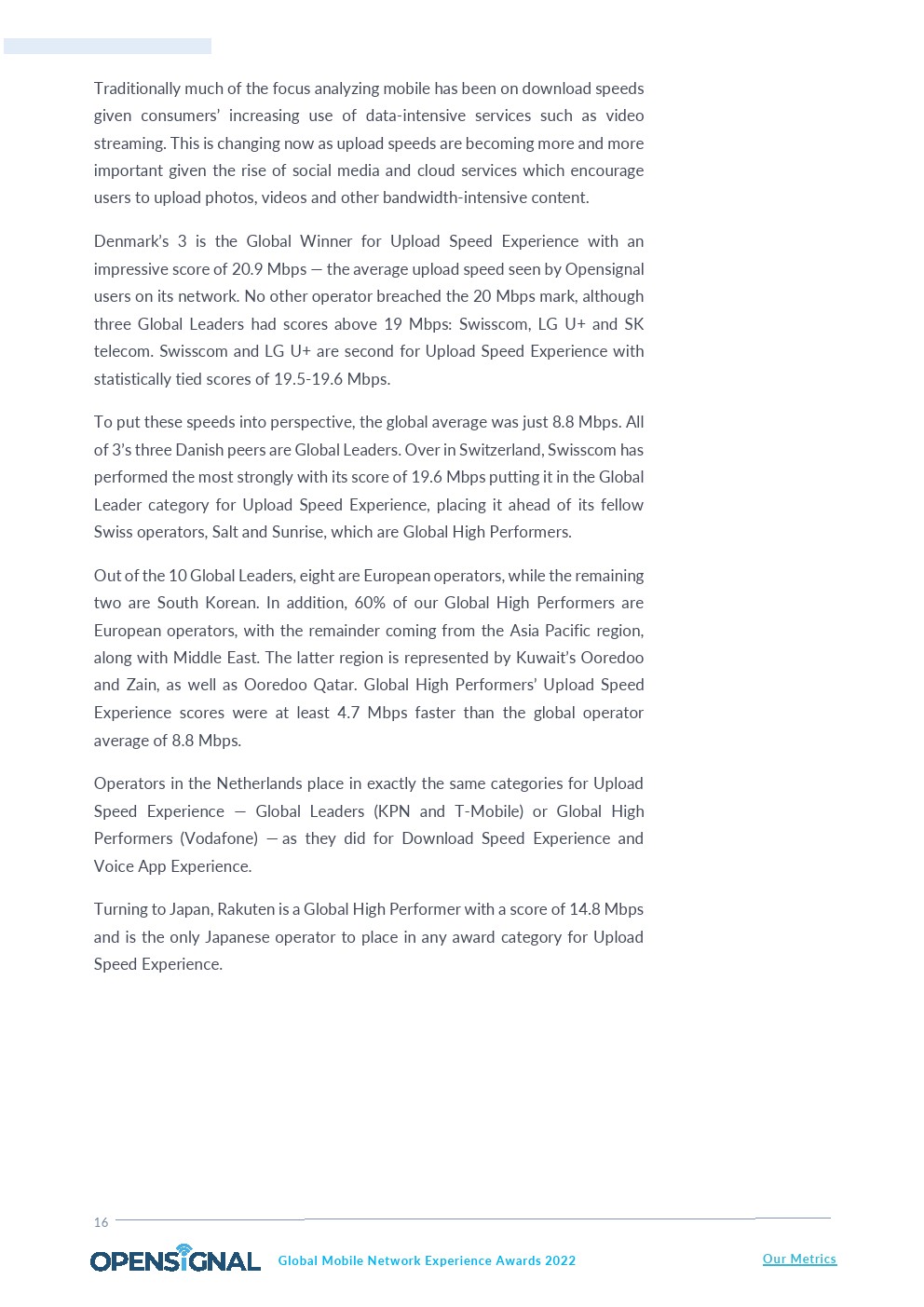 Traditionally much of the focus analyzing mobile has been on download speeds given consumers' increasing use of data-intensive services such as video streaming. This is changing now as upload speeds are becoming more and more important given the rise of social media and cloud services which encourage users to upload photos, videos and other bandwidth-intensive content.

Denmark's 3 is the Global Winner for Upload Speed Experience with an impressive score of 20.9 Mbps — the average upload speed seen by Opensignal users on its network. No other operator breached the 20 Mbps mark, although three Global Leaders had scores above 19 Mbps: Swisscom, LG U+ and SK telecom. Swisscom and LG U+ are second for Upload Speed Experience with statistically tied scores of 19.5-19.6 Mbps.

To put these speeds into perspective, the global average was just 8.8 Mbps. All of 3's three Danish peers are Global Leaders. Over in Switzerland, Swisscom has performed the most strongly with its score of 19.6 Mbps putting it in the Global Leader category for Upload Speed Experience, placing it ahead of its fellow Swiss operators, Salt and Sunrise, which are Global High Performers.

Out of the 10 Global Leaders, eight are European operators, while the remaining two are South Korean. In addition, 60% of our Global High Performers are European operators, with the remainder coming from the Asia Pacific region, along with Middle East. The latter region is represented by Kuwait's Ooredoo and Zain, as well as Ooredoo Qatar. Global High Performers' Upload Speed Experience scores were at least 4.7 Mbps faster than the global operator average of 8.8 Mbps.

Operators in the Netherlands place in exactly the same categories for Upload Speed Experience — Global Leaders (KPN and T-Mobile) or Global High Performers (Vodafone) — as they did for Download Speed Experience and Voice App Experience.

Turning to Japan, Rakuten is a Global High Performer with a score of 14.8 Mbps and is the only Japanese operator to place in any award category for Upload Speed Experience.

16

OPENSIGNAL Global Mobile Network Experience Awards 2022 Our Metrics